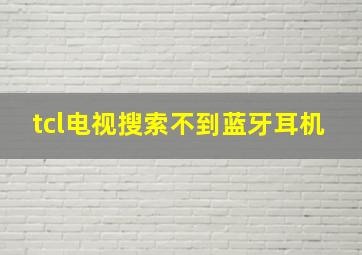 tcl电视搜索不到蓝牙耳机